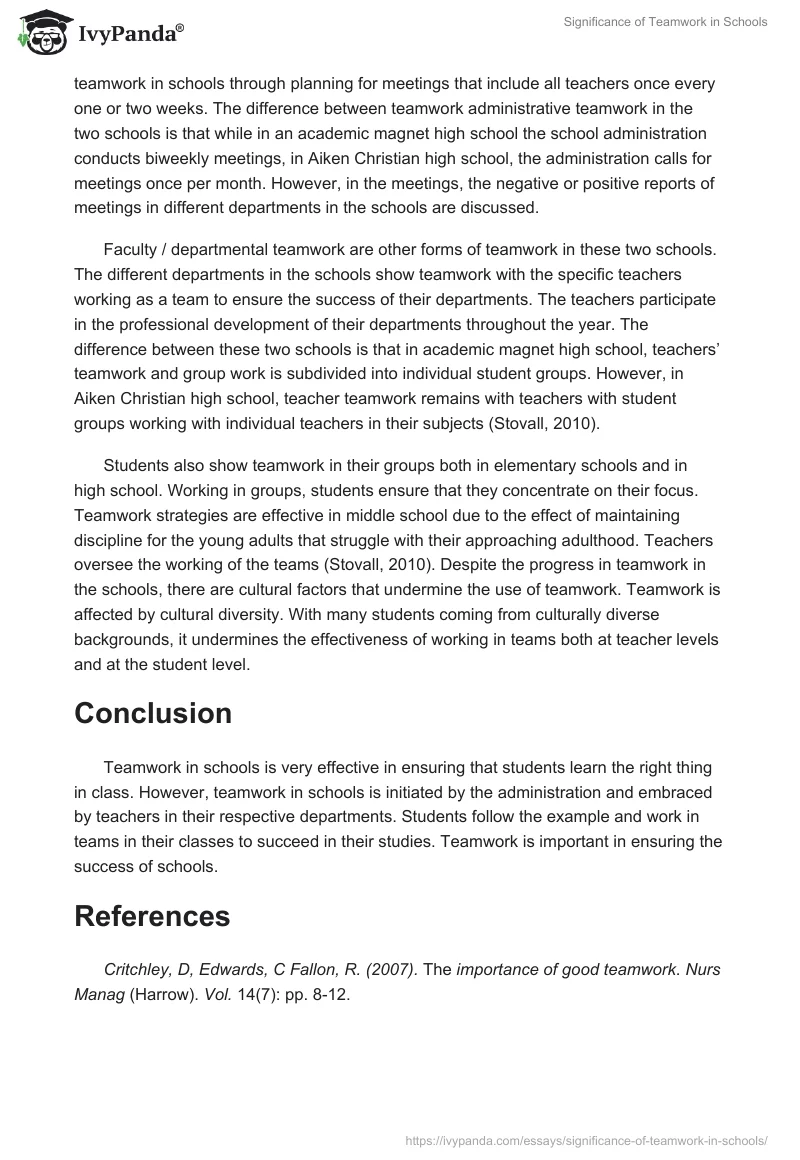 IvyPanda®

Significance of Teamwork in Schools

teamwork in schools through planning for meetings that include all teachers once every one or two weeks. The difference between teamwork administrative teamwork in the two schools is that while in an academic magnet high school the school administration conducts biweekly meetings, in Aiken Christian high school, the administration calls for meetings once per month. However, in the meetings, the negative or positive reports of meetings in different departments in the schools are discussed.

Faculty / departmental teamwork are other forms of teamwork in these two schools. The different departments in the schools show teamwork with the specific teachers working as a team to ensure the success of their departments. The teachers participate in the professional development of their departments throughout the year. The difference between these two schools is that in academic magnet high school, teachers' teamwork and group work is subdivided into individual student groups. However, in Aiken Christian high school, teacher teamwork remains with teachers with student groups working with individual teachers in their subjects (Stovall, 2010).

Students also show teamwork in their groups both in elementary schools and in high school. Working in groups, students ensure that they concentrate on their focus. Teamwork strategies are effective in middle school due to the effect of maintaining discipline for the young adults that struggle with their approaching adulthood. Teachers oversee the working of the teams (Stovall, 2010). Despite the progress in teamwork in the schools, there are cultural factors that undermine the use of teamwork. Teamwork is affected by cultural diversity. With many students coming from culturally diverse backgrounds, it undermines the effectiveness of working in teams both at teacher levels and at the student level.

Conclusion

Teamwork in schools is very effective in ensuring that students learn the right thing in class. However, teamwork in schools is initiated by the administration and embraced by teachers in their respective departments. Students follow the example and work in teams in their classes to succeed in their studies. Teamwork is important in ensuring the success of schools.

References

Critchley, D, Edwards, C Fallon, R. (2007). The importance of good teamwork. Nurs Manag (Harrow). Vol. 14(7): pp. 8-12.

https://ivypanda.com/essays/significance-of-teamwork-in-schools/